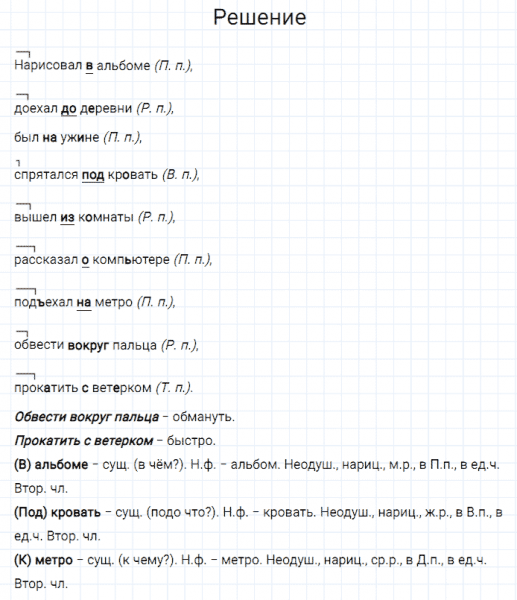 Решение

Нарисовал в альбоме (П. п.),

доехал до деревни (Р. п.),

был на ужине (П. п.),

спрятался под кровать (В. п.),

вышел из комнаты (Р. п.),

рассказал о компьютере (П. п.),

подъехал на метро (П. п.),

обвести вокруг пальца (Р. п.),

прокатить с ветерком (Т. п.).

Обвести вокруг пальца – обмануть.

Прокатить с ветерком – быстро.

(В) альбоме – сущ. (в чём?). Н.ф. – альбом. Неодуш., нариц., м.р., в П.п., в ед.ч. Втор. чл.

(Под) кровать – сущ. (подо что?). Н.ф. – кровать. Неодуш., нариц., ж.р., в В.п., в ед.ч. Втор. чл.

(К) метро – сущ. (к чему?). Н.ф. – метро. Неодуш., нариц., ср.р., в Д.п., в ед.ч. Втор. чл.